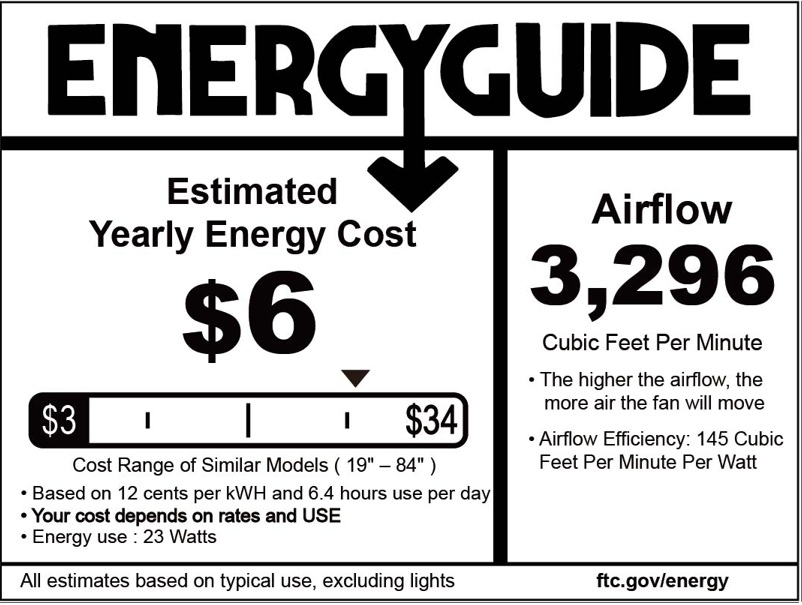 ENERGYGUIDE

Estimated
Yearly Energy Cost

$6

$3 $34

Cost Range of Similar Models ( 19" – 84" )

• Based on 12 cents per kWH and 6.4 hours use per day
• Your cost depends on rates and USE
• Energy use : 23 Watts

Airflow

3,296

Cubic Feet Per Minute

• The higher the airflow, the more air the fan will move

• Airflow Efficiency: 145 Cubic Feet Per Minute Per Watt

All estimates based on typical use, excluding lights

ftc.gov/energy